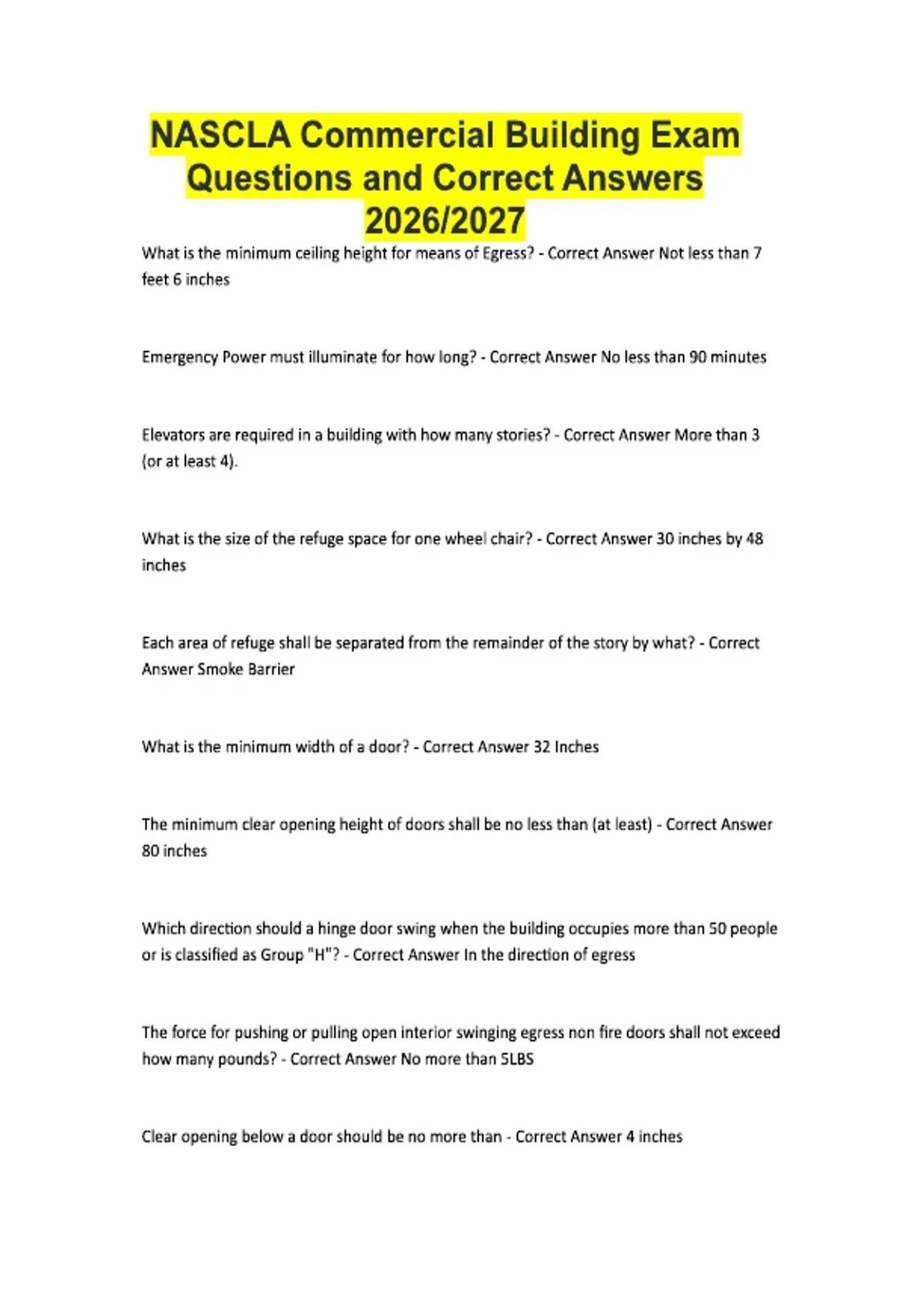 NASCLA Commercial Building Exam Questions and Correct Answers 2026/2027

What is the minimum ceiling height for means of Egress? - Correct Answer Not less than 7 feet 6 inches

Emergency Power must illuminate for how long? - Correct Answer No less than 90 minutes

Elevators are required in a building with how many stories? - Correct Answer More than 3 (or at least 4).

What is the size of the refuge space for one wheel chair? - Correct Answer 30 inches by 48 inches

Each area of refuge shall be separated from the remainder of the story by what? - Correct Answer Smoke Barrier

What is the minimum width of a door? - Correct Answer 32 Inches

The minimum clear opening height of doors shall be no less than (at least) - Correct Answer 80 inches

Which direction should a hinge door swing when the building occupies more than 50 people or is classified as Group "H"? - Correct Answer In the direction of egress

The force for pushing or pulling open interior swinging egress non fire doors shall not exceed how many pounds? - Correct Answer No more than 5LBS

Clear opening below a door should be no more than - Correct Answer 4 inches